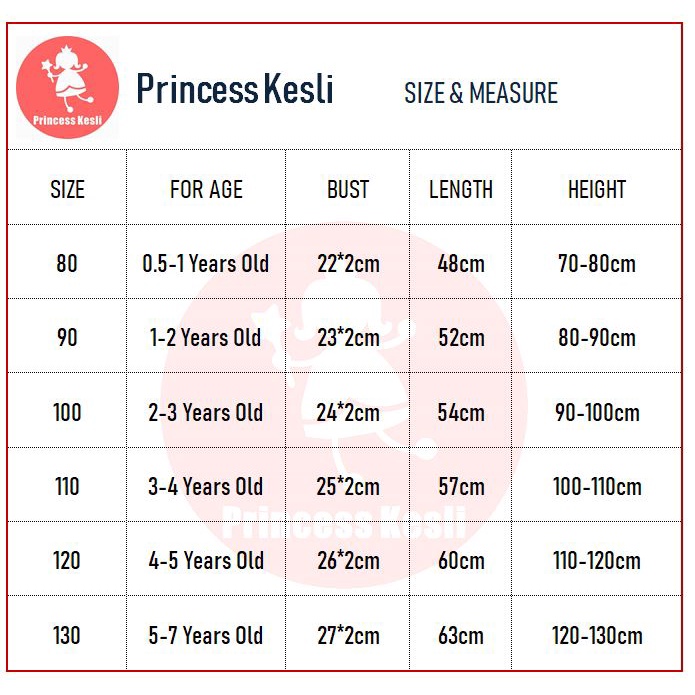 Princess Kesli

Princess Kesli SIZE & MEASURE

| SIZE | FOR AGE | BUST | LENGTH | HEIGHT |
|---|---|---|---|---|
| 80 | 0.5-1 Years Old | 22*2cm | 48cm | 70-80cm |
| 90 | 1-2 Years Old | 23*2cm | 52cm | 80-90cm |
| 100 | 2-3 Years Old | 24*2cm | 54cm | 90-100cm |
| 110 | 3-4 Years Old | 25*2cm | 57cm | 100-110cm |
| 120 | 4-5 Years Old | 26*2cm | 60cm | 110-120cm |
| 130 | 5-7 Years Old | 27*2cm | 63cm | 120-130cm |

Princess Kesli